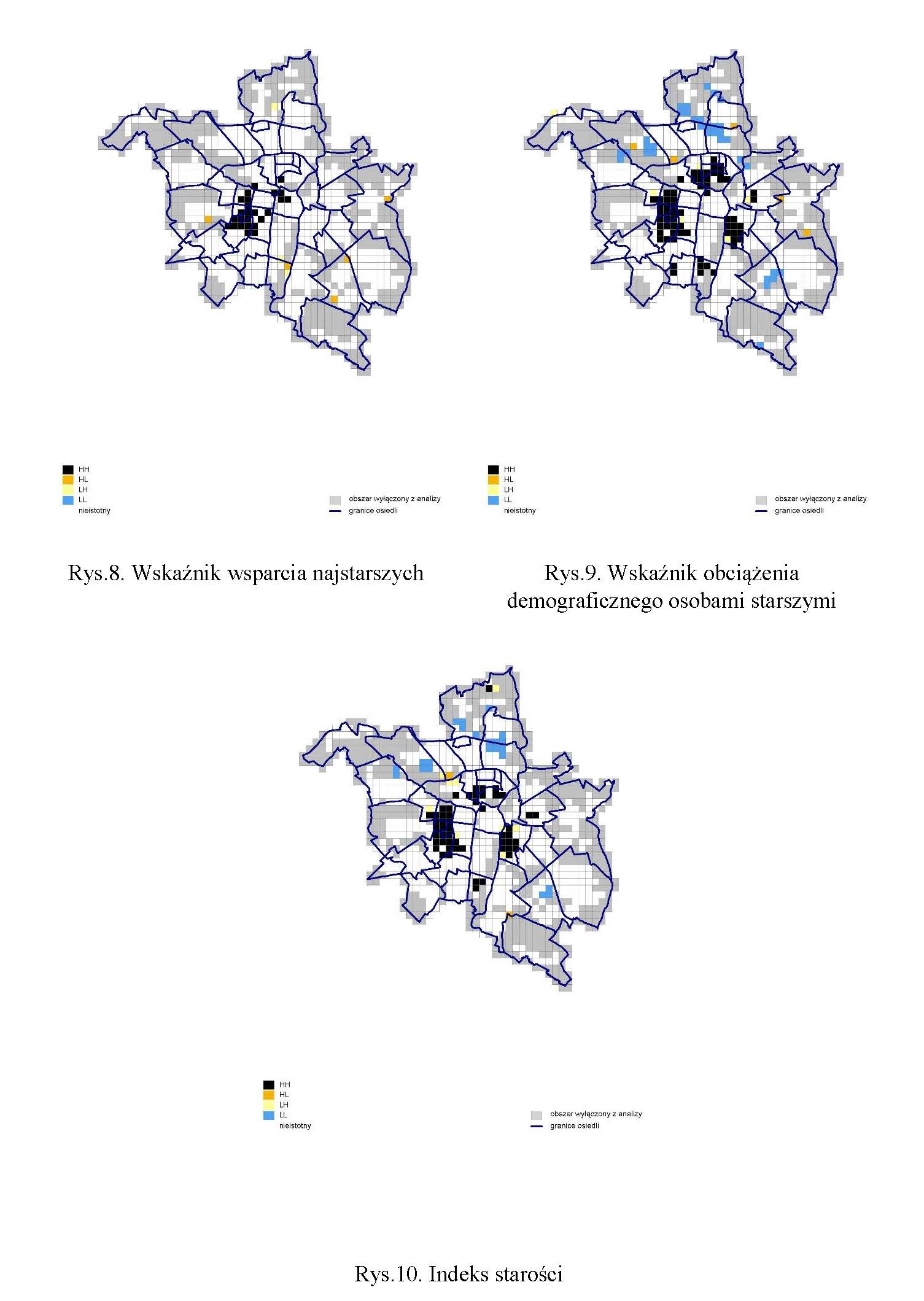 HH
HL
LH
LL
nieistotny

obszar wyłączony z analizy
granice osiedli

Rys.8. Wskaźnik wsparcia najstarszych

HH
HL
LH
LL
nieistotny

obszar wyłączony z analizy
granice osiedli

Rys.9. Wskaźnik obciążenia demograficznego osobami starszymi

HH
HL
LH
LL
nieistotny

obszar wyłączony z analizy
granice osiedli

Rys.10. Indeks starości